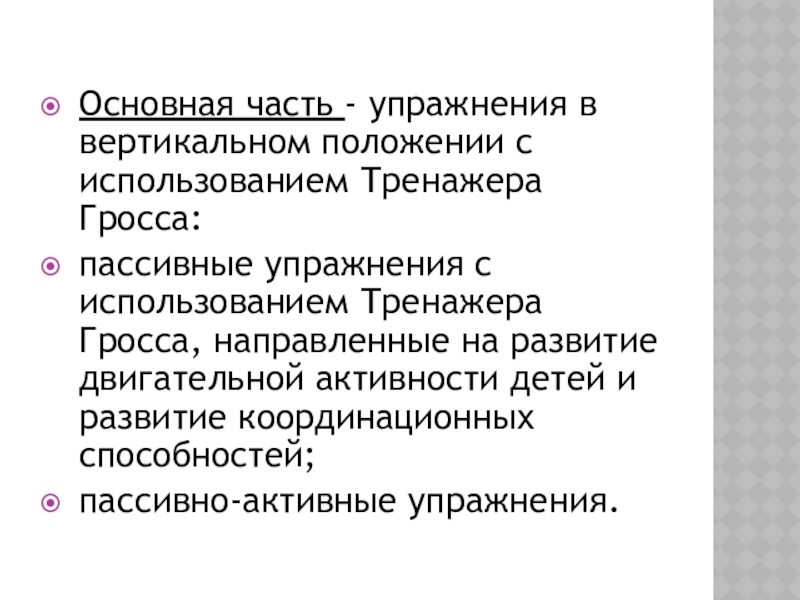 • Основная часть - упражнения в вертикальном положении с использованием Тренажера Гросса:

• пассивные упражнения с использованием Тренажера Гросса, направленные на развитие двигательной активности детей и развитие координационных способностей;

• пассивно-активные упражнения.